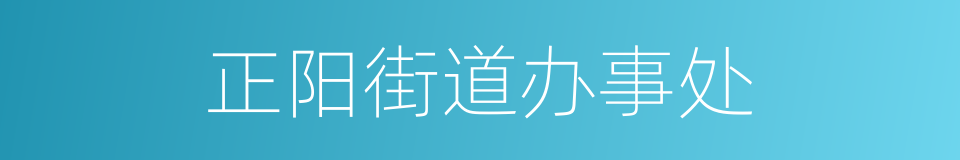 正阳街道办事处